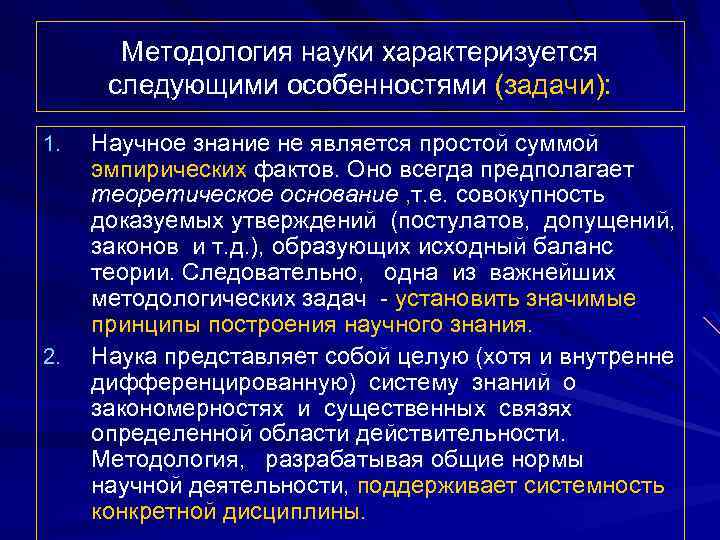 Методология науки характеризуется следующими особенностями (задачи):

1. Научное знание не является простой суммой эмпирических фактов. Оно всегда предполагает теоретическое основание ,т.е. совокупность доказуемых утверждений (постулатов, допущений, законов и т.д.), образующих исходный баланс теории. Следовательно, одна из важнейших методологических задач - установить значимые принципы построения научного знания.

2. Наука представляет собой целую (хотя и внутренне дифференцированную) систему знаний о закономерностях и существенных связях определенной области действительности. Методология, разрабатывая общие нормы научной деятельности, поддерживает системность конкретной дисциплины.